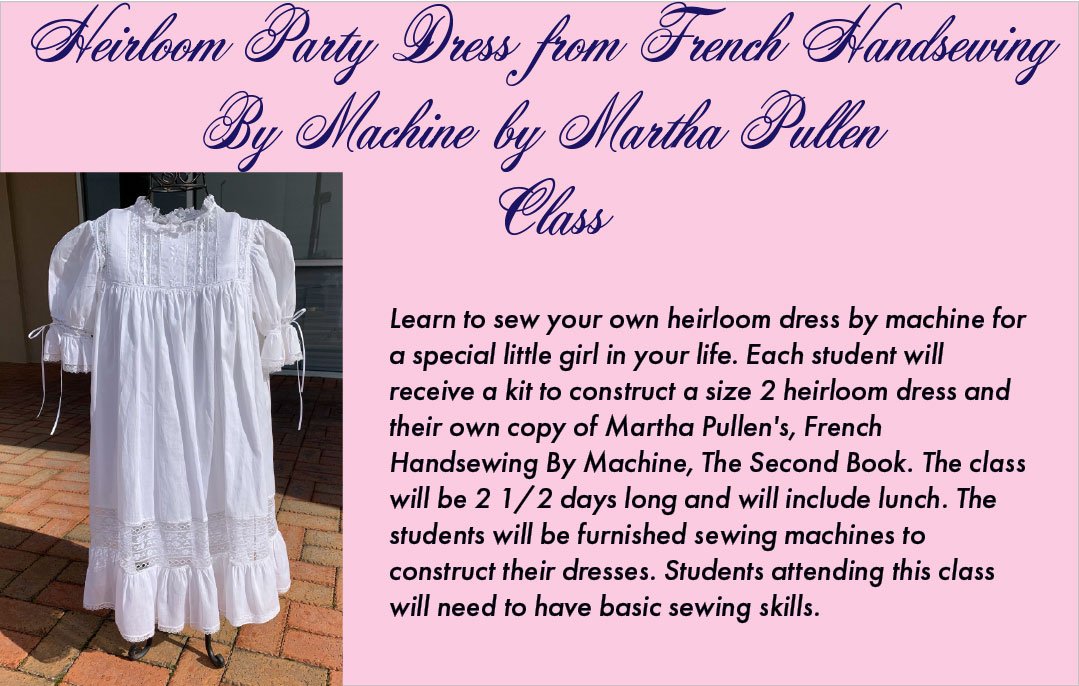 Heirloom Party Dress from French Handsewing By Machine by Martha Pullen Class

Learn to sew your own heirloom dress by machine for a special little girl in your life. Each student will receive a kit to construct a size 2 heirloom dress and their own copy of Martha Pullen's, French Handsewing By Machine, The Second Book. The class will be 2 1/2 days long and will include lunch. The students will be furnished sewing machines to construct their dresses. Students attending this class will need to have basic sewing skills.